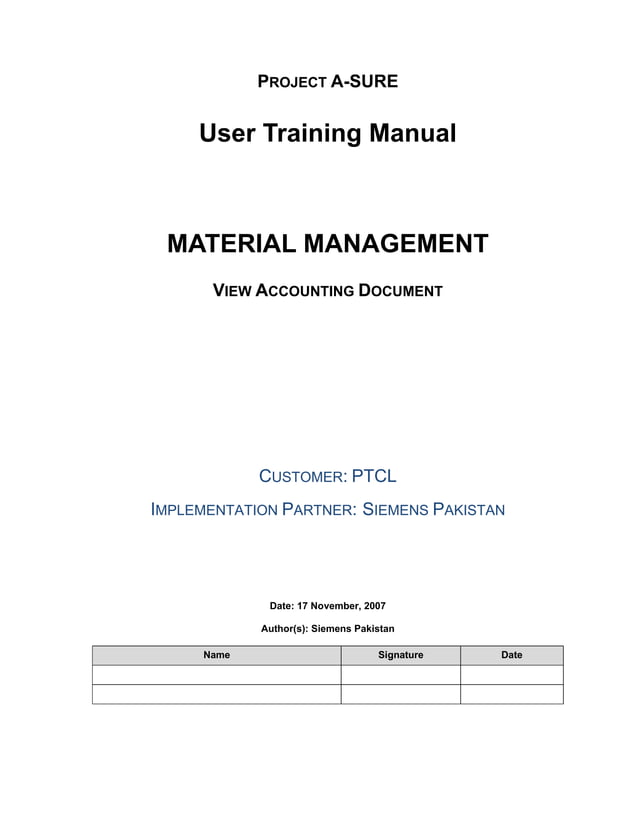 PROJECT A-SURE

User Training Manual

MATERIAL MANAGEMENT

VIEW ACCOUNTING DOCUMENT

CUSTOMER: PTCL

IMPLEMENTATION PARTNER: SIEMENS PAKISTAN

Date: 17 November, 2007

Author(s): Siemens Pakistan

| Name | Signature | Date |
|---|---|---|
| | | |
| | | |